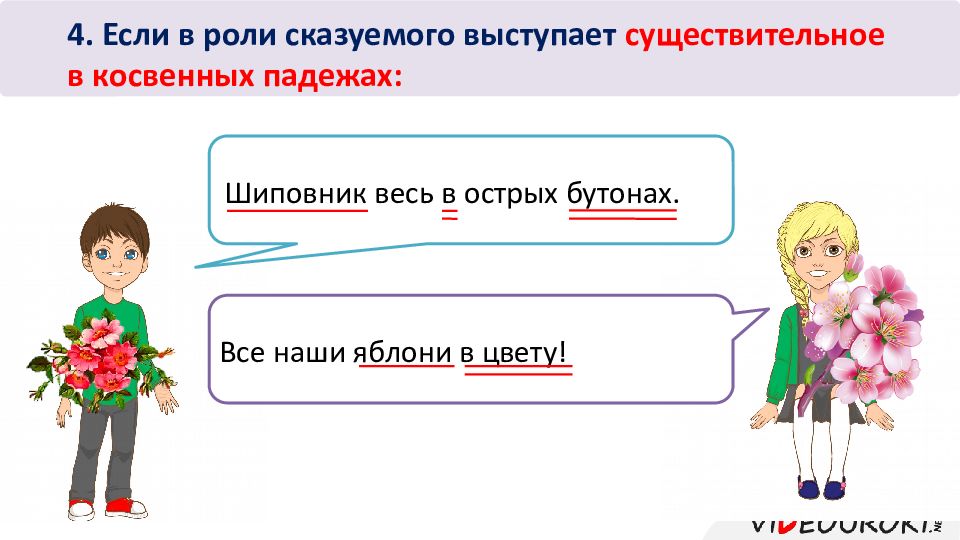 4. Если в роли сказуемого выступает существительное в косвенных падежах:

Шиповник весь в острых бутонах.

Все наши яблони в цвету!

VIDEOUROKI.NET